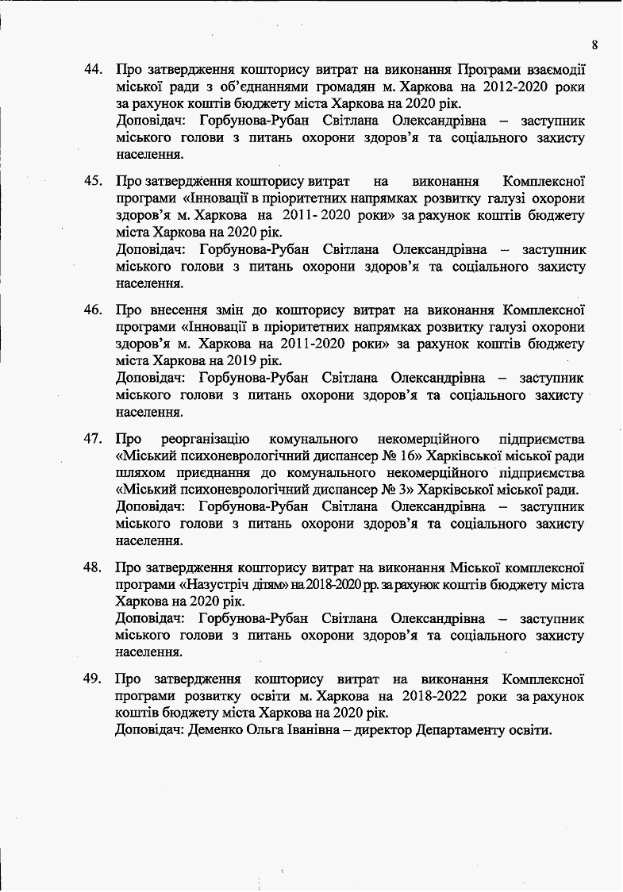 8

44. Про затвердження кошторису витрат на виконання Програми взаємодії міської ради з об'єднаннями громадян м. Харкова на 2012-2020 роки за рахунок коштів бюджету міста Харкова на 2020 рік.
Доповідач: Горбунова-Рубан Світлана Олександрівна – заступник міського голови з питань охорони здоров'я та соціального захисту населення.

45. Про затвердження кошторису витрат на виконання Комплексної програми «Інновації в пріоритетних напрямках розвитку галузі охорони здоров'я м. Харкова на 2011- 2020 роки» за рахунок коштів бюджету міста Харкова на 2020 рік.
Доповідач: Горбунова-Рубан Світлана Олександрівна – заступник міського голови з питань охорони здоров'я та соціального захисту населення.

46. Про внесення змін до кошторису витрат на виконання Комплексної програми «Інновації в пріоритетних напрямках розвитку галузі охорони здоров'я м. Харкова на 2011-2020 роки» за рахунок коштів бюджету міста Харкова на 2019 рік.
Доповідач: Горбунова-Рубан Світлана Олександрівна – заступник міського голови з питань охорони здоров'я та соціального захисту населення.

47. Про реорганізацію комунального некомерційного підприємства «Міський психоневрологічний диспансер № 16» Харківської міської ради шляхом приєднання до комунального некомерційного підприємства «Міський психоневрологічний диспансер № 3» Харківської міської ради.
Доповідач: Горбунова-Рубан Світлана Олександрівна – заступник міського голови з питань охорони здоров'я та соціального захисту населення.

48. Про затвердження кошторису витрат на виконання Міської комплексної програми «Назустріч дітям» на 2018-2020 рр. за рахунок коштів бюджету міста Харкова на 2020 рік.
Доповідач: Горбунова-Рубан Світлана Олександрівна – заступник міського голови з питань охорони здоров'я та соціального захисту населення.

49. Про затвердження кошторису витрат на виконання Комплексної програми розвитку освіти м. Харкова на 2018-2022 роки за рахунок коштів бюджету міста Харкова на 2020 рік.
Доповідач: Деменко Ольга Іванівна – директор Департаменту освіти.